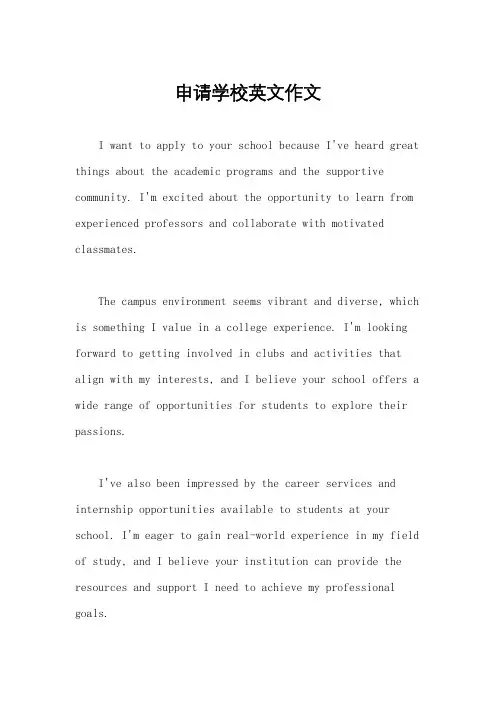 申请学校英文作文

I want to apply to your school because I've heard great things about the academic programs and the supportive community. I'm excited about the opportunity to learn from experienced professors and collaborate with motivated classmates.

The campus environment seems vibrant and diverse, which is something I value in a college experience. I'm looking forward to getting involved in clubs and activities that align with my interests, and I believe your school offers a wide range of opportunities for students to explore their passions.

I've also been impressed by the career services and internship opportunities available to students at your school. I'm eager to gain real-world experience in my field of study, and I believe your institution can provide the resources and support I need to achieve my professional goals.